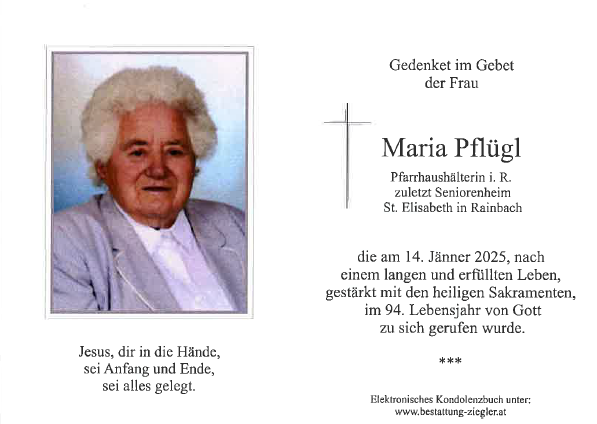 Jesus, dir in die Hände,
sei Anfang und Ende,
sei alles gelegt.

Gedenket im Gebet
der Frau

Maria Pflügl

Pfarrhaushälterin i. R.
zuletzt Seniorenheim
St. Elisabeth in Rainbach

die am 14. Jänner 2025, nach einem langen und erfüllten Leben, gestärkt mit den heiligen Sakramenten, im 94. Lebensjahr von Gott zu sich gerufen wurde.

***

Elektronisches Kondolenzbuch unter:
www.bestattung-ziegler.at